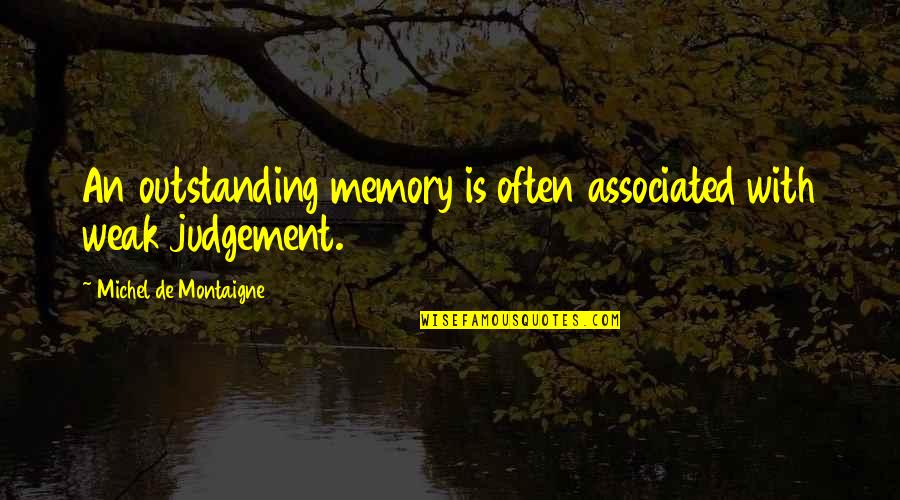 An outstanding memory is often associated with weak judgement.

~ Michel de Montaigne

WISEFAMOUSQUOTES.COM